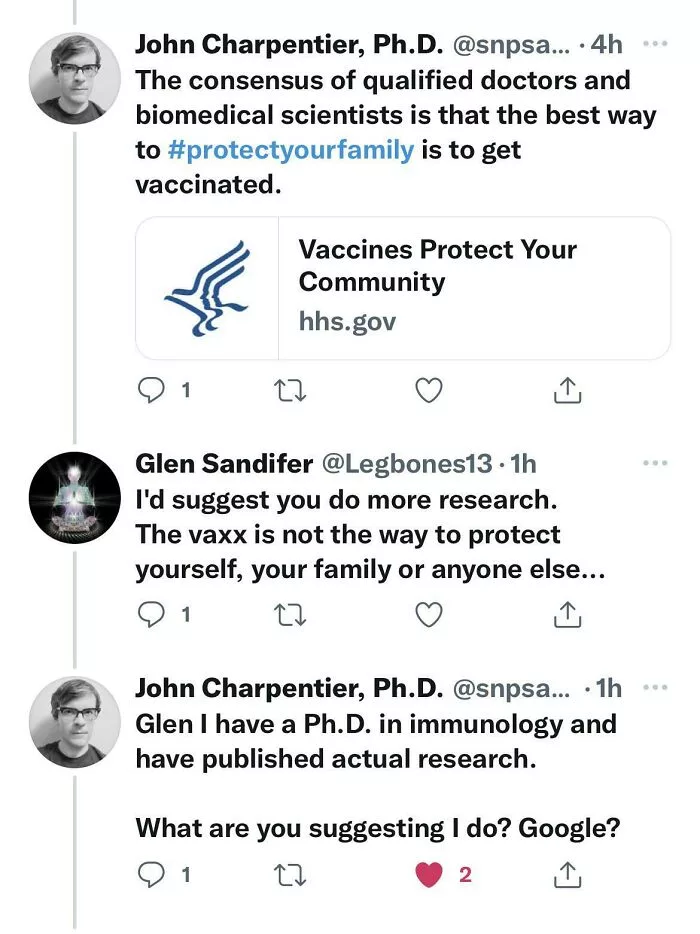 John Charpentier, Ph.D. @snpsa... · 4h ···
The consensus of qualified doctors and biomedical scientists is that the best way to #protectyourfamily is to get vaccinated.

Vaccines Protect Your Community
hhs.gov

1

Glen Sandifer @Legbones13 · 1h ···
I'd suggest you do more research.
The vaxx is not the way to protect yourself, your family or anyone else...

1

John Charpentier, Ph.D. @snpsa... · 1h ···
Glen I have a Ph.D. in immunology and have published actual research.

What are you suggesting I do? Google?

1 2